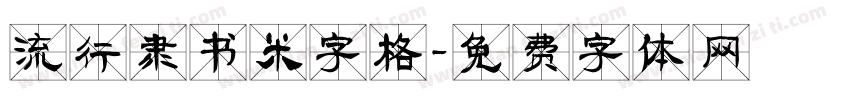 流行隶书米字格-免费字体网